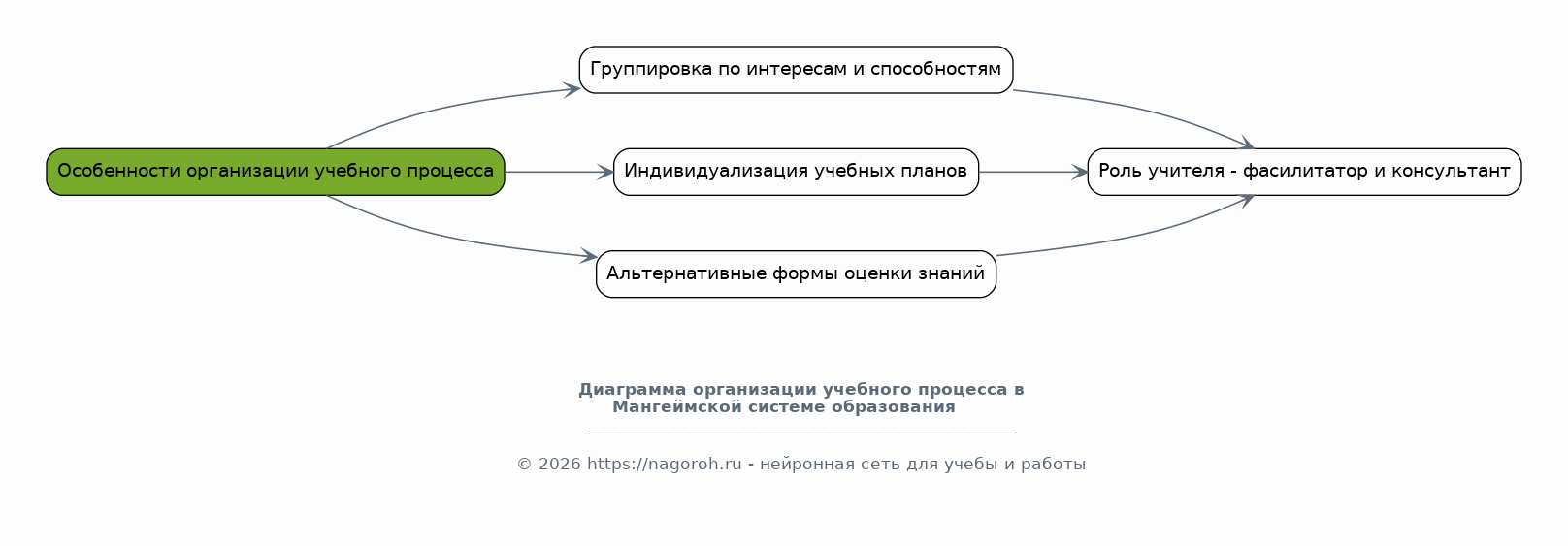 Особенности организации учебного процесса

Группировка по интересам и способностям

Индивидуализация учебных планов

Альтернативные формы оценки знаний

Роль учителя - фасилитатор и консультант

Диаграмма организации учебного процесса в Мангеймской системе образования

© 2026 https://nagoroh.ru - нейронная сеть для учебы и работы